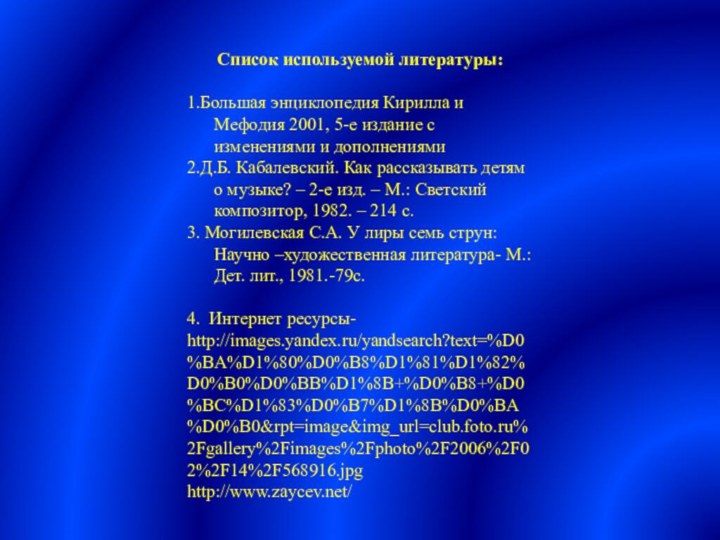 Список используемой литературы:

1.Большая энциклопедия Кирилла и Мефодия 2001, 5-е издание с изменениями и дополнениями
2.Д.Б. Кабалевский. Как рассказывать детям о музыке? – 2-е изд. – М.: Светский композитор, 1982. – 214 с.
3. Могилевская С.А. У лиры семь струн: Научно –художественная литература- М.: Дет. лит., 1981.-79с.

4. Интернет ресурсы-
http://images.yandex.ru/yandsearch?text=%D0%BA%D1%80%D0%B8%D1%81%D1%82%D0%B0%D0%BB%D1%8B+%D0%B8+%D0%BC%D1%83%D0%B7%D1%8B%D0%BA%D0%B0&rpt=image&img_url=club.foto.ru%2Fgallery%2Fimages%2Fphoto%2F2006%2F02%2F14%2F568916.jpg
http://www.zaycev.net/